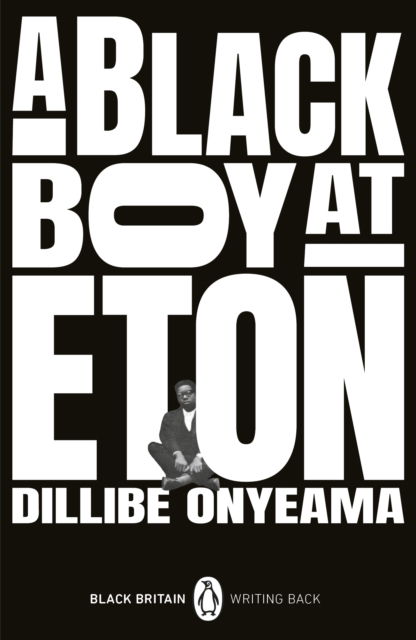 A BLACK BOY AT ETON

DILLIBE ONYEAMA

BLACK BRITAIN WRITING BACK